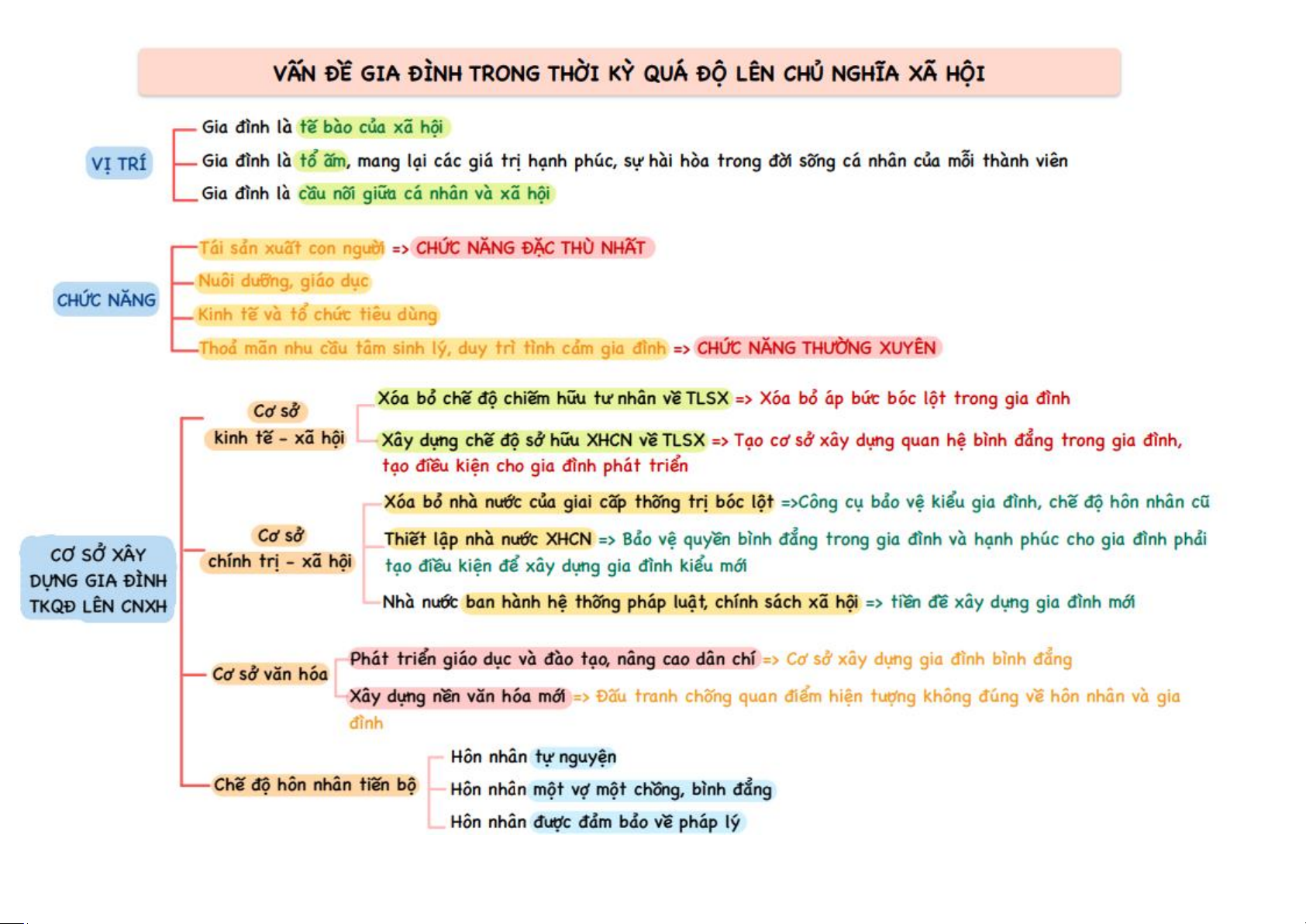 VẤN ĐỀ GIA ĐÌNH TRONG THỜI KỲ QUÁ ĐỘ LÊN CHỦ NGHĨA XÃ HỘI

VỊ TRÍ

Gia đình là tế bào của xã hội

Gia đình là tổ ấm, mang lại các giá trị hạnh phúc, sự hài hòa trong đời sống cá nhân của mỗi thành viên

Gia đình là cầu nối giữa cá nhân và xã hội

CHỨC NĂNG

Tái sản xuất con người => CHỨC NĂNG ĐẶC THÙ NHẤT

Nuôi dưỡng, giáo dục

Kinh tế và tổ chức tiêu dùng

Thoả mãn nhu cầu tâm sinh lý, duy trì tình cảm gia đình => CHỨC NĂNG THƯỜNG XUYÊN

CƠ SỞ XÂY DỰNG GIA ĐÌNH TKQĐ LÊN CNXH

Cơ sở kinh tế - xã hội

Xóa bỏ chế độ chiếm hữu tư nhân về TLSX => Xóa bỏ áp bức bóc lột trong gia đình

Xây dựng chế độ sở hữu XHCN về TLSX => Tạo cơ sở xây dựng quan hệ bình đẳng trong gia đình, tạo điều kiện cho gia đình phát triển

Cơ sở chính trị - xã hội

Xóa bỏ nhà nước của giai cấp thống trị bóc lột =>Công cụ bảo vệ kiểu gia đình, chế độ hôn nhân cũ

Thiết lập nhà nước XHCN => Bảo vệ quyền bình đẳng trong gia đình và hạnh phúc cho gia đình phải tạo điều kiện để xây dựng gia đình kiểu mới

Nhà nước ban hành hệ thống pháp luật, chính sách xã hội => tiền đề xây dựng gia đình mới

Cơ sở văn hóa

Phát triển giáo dục và đào tạo, nâng cao dân chí => Cơ sở xây dựng gia đình bình đẳng

Xây dựng nền văn hóa mới => Đấu tranh chống quan điểm hiện tượng không đúng về hôn nhân và gia đình

Chế độ hôn nhân tiến bộ

Hôn nhân tự nguyện

Hôn nhân một vợ một chồng, bình đẳng

Hôn nhân được đảm bảo về pháp lý